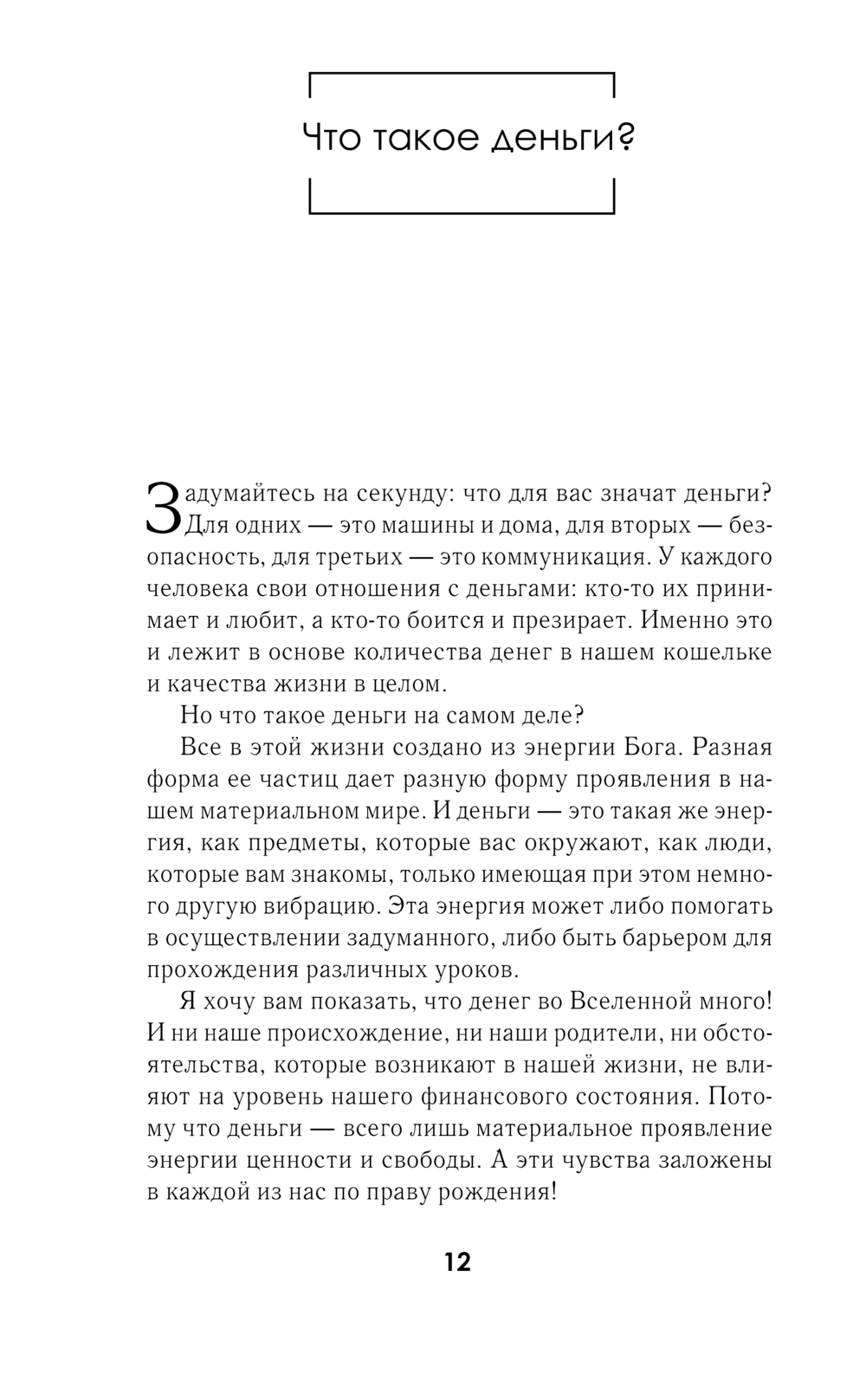 Что такое деньги?

Задумайтесь на секунду: что для вас значат деньги? Для одних — это машины и дома, для вторых — безопасность, для третьих — это коммуникация. У каждого человека свои отношения с деньгами: кто-то их принимает и любит, а кто-то боится и презирает. Именно это и лежит в основе количества денег в нашем кошельке и качества жизни в целом.

Но что такое деньги на самом деле?

Все в этой жизни создано из энергии Бога. Разная форма ее частиц дает разную форму проявления в нашем материальном мире. И деньги — это такая же энергия, как предметы, которые вас окружают, как люди, которые вам знакомы, только имеющая при этом немного другую вибрацию. Эта энергия может либо помогать в осуществлении задуманного, либо быть барьером для прохождения различных уроков.

Я хочу вам показать, что денег во Вселенной много! И ни наше происхождение, ни наши родители, ни обстоятельства, которые возникают в нашей жизни, не влияют на уровень нашего финансового состояния. Потому что деньги — всего лишь материальное проявление энергии ценности и свободы. А эти чувства заложены в каждой из нас по праву рождения!

12